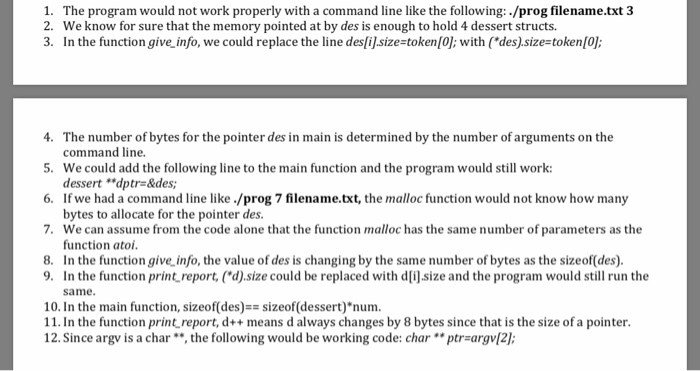 1. The program would not work properly with a command line like the following: ./prog filename.txt 3
2. We know for sure that the memory pointed at by des is enough to hold 4 dessert structs.
3. In the function give_info, we could replace the line des[i].size=token[0]; with (*des).size=token[0];

4. The number of bytes for the pointer des in main is determined by the number of arguments on the command line.
5. We could add the following line to the main function and the program would still work: dessert **dptr=&des;
6. If we had a command line like ./prog 7 filename.txt, the malloc function would not know how many bytes to allocate for the pointer des.
7. We can assume from the code alone that the function malloc has the same number of parameters as the function atoi.
8. In the function give_info, the value of des is changing by the same number of bytes as the sizeof(des).
9. In the function print_report, (*d).size could be replaced with d[i].size and the program would still run the same.
10. In the main function, sizeof(des)== sizeof(dessert)*num.
11. In the function print_report, d++ means d always changes by 8 bytes since that is the size of a pointer.
12. Since argv is a char **, the following would be working code: char ** ptr=argv[2];